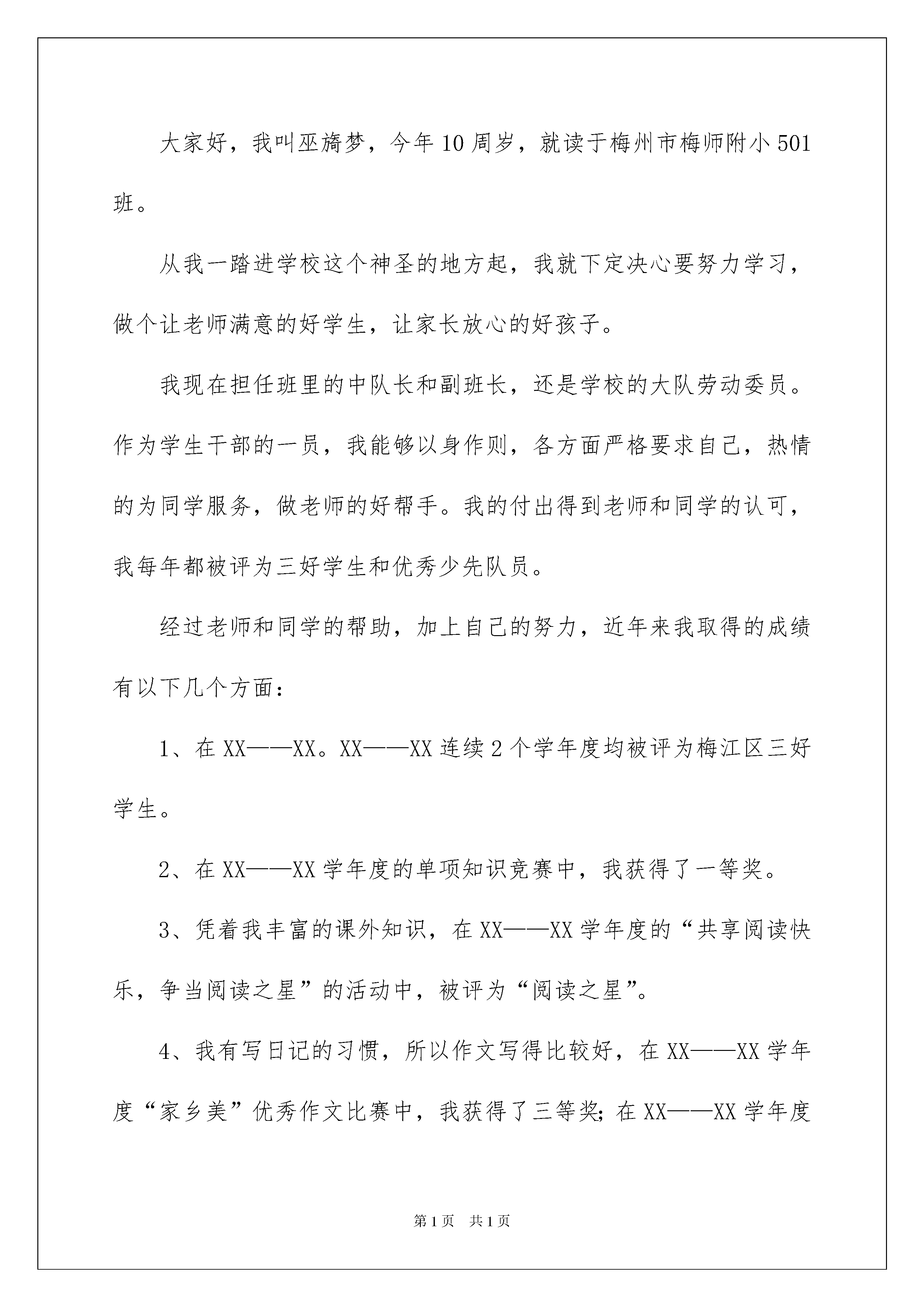 大家好，我叫巫旖梦，今年10周岁，就读于梅州市梅师附小501班。

从我一踏进学校这个神圣的地方起，我就下定决心要努力学习，做个让老师满意的好学生，让家长放心的好孩子。

我现在担任班里的中队长和副班长，还是学校的大队劳动委员。作为学生干部的一员，我能够以身作则，各方面严格要求自己，热情的为同学服务，做老师的好帮手。我的付出得到老师和同学的认可，我每年都被评为三好学生和优秀少先队员。

经过老师和同学的帮助，加上自己的努力，近年来我取得的成绩有以下几个方面：

1、在XX——XX。XX——XX连续2个学年度均被评为梅江区三好学生。

2、在XX——XX学年度的单项知识竞赛中，我获得了一等奖。

3、凭着我丰富的课外知识，在XX——XX学年度的“共享阅读快乐，争当阅读之星”的活动中，被评为“阅读之星”。

4、我有写日记的习惯，所以作文写得比较好，在XX——XX学年度“家乡美”优秀作文比赛中，我获得了三等奖；在XX——XX学年度

第1页 共1页